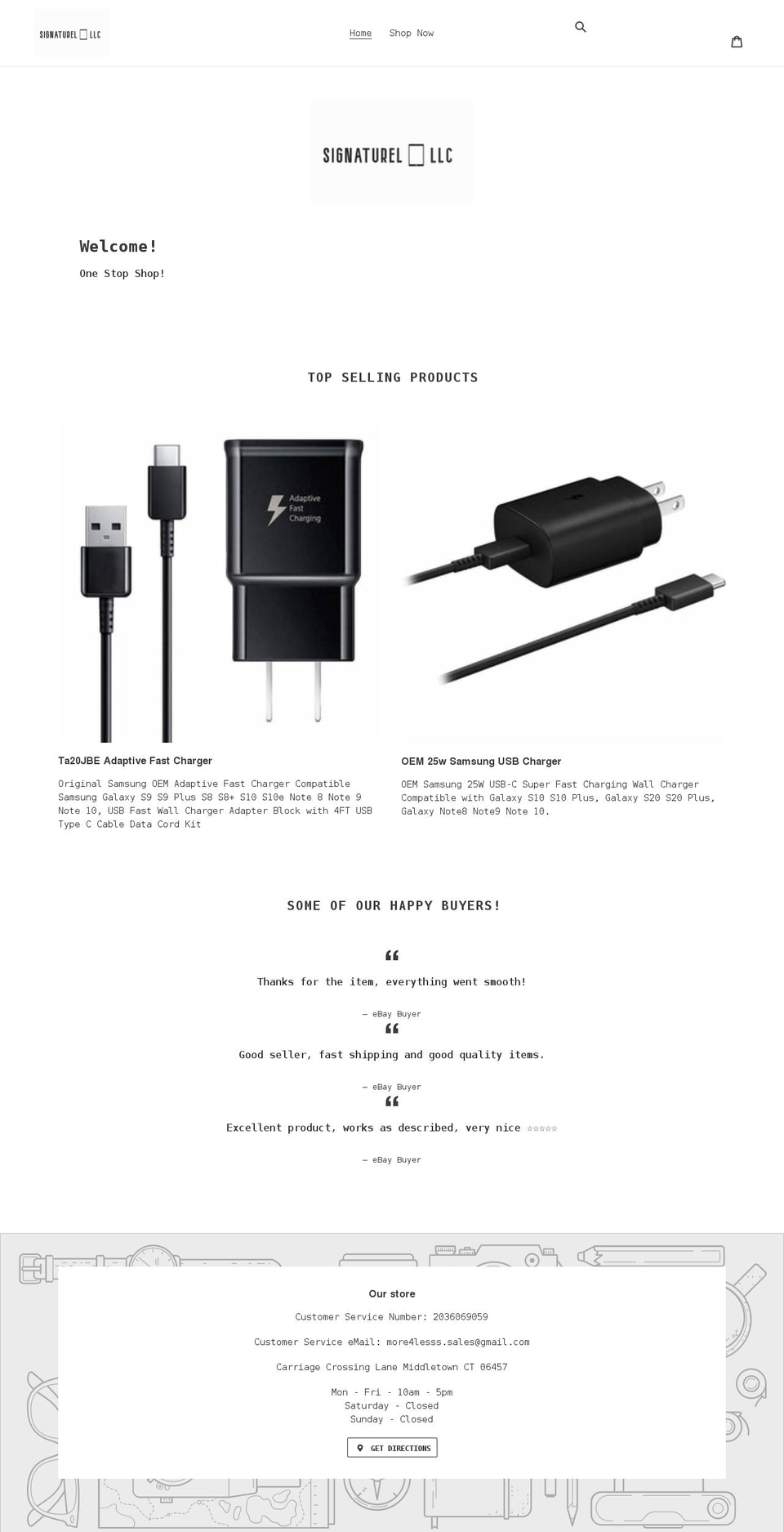 SIGNATUREL LLC

Home
Shop Now

SIGNATUREL LLC

Welcome!

One Stop Shop!

TOP SELLING PRODUCTS

Adaptive Fast Charging

Ta20JBE Adaptive Fast Charger

Original Samsung OEM Adaptive Fast Charger Compatible Samsung Galaxy S9 S9 Plus S8 S8+ S10 S10e Note 8 Note 9 Note 10, USB Fast Wall Charger Adapter Block with 4FT USB Type C Cable Data Cord Kit

OEM 25w Samsung USB Charger

OEM Samsung 25W USB-C Super Fast Charging Wall Charger Compatible with Galaxy S10 S10 Plus, Galaxy S20 S20 Plus, Galaxy Note8 Note9 Note 10.

SOME OF OUR HAPPY BUYERS!

Thanks for the item, everything went smooth!

— eBay Buyer

Good seller, fast shipping and good quality items.

— eBay Buyer

Excellent product, works as described, very nice ☆☆☆☆☆

— eBay Buyer

Our store

Customer Service Number: 2036069059

Customer Service eMail: more4lesss.sales@gmail.com

Carriage Crossing Lane Middletown CT 06457

Mon - Fri - 10am - 5pm
Saturday - Closed
Sunday - Closed

GET DIRECTIONS